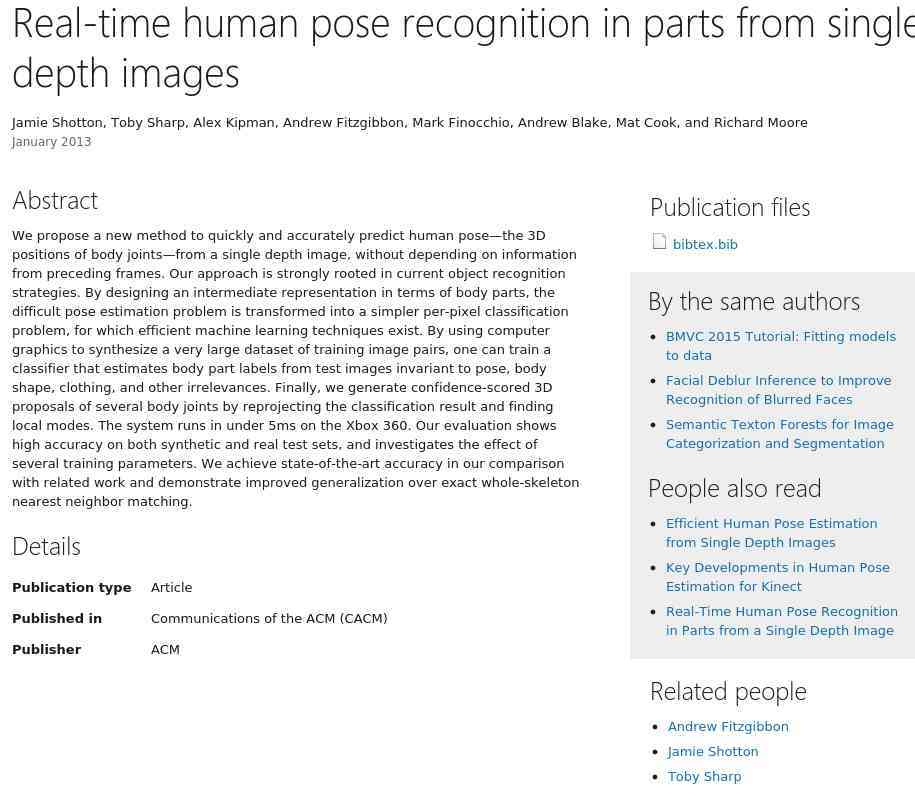 Real-time human pose recognition in parts from single depth images

Jamie Shotton, Toby Sharp, Alex Kipman, Andrew Fitzgibbon, Mark Finocchio, Andrew Blake, Mat Cook, and Richard Moore
January 2013

Abstract

We propose a new method to quickly and accurately predict human pose—the 3D positions of body joints—from a single depth image, without depending on information from preceding frames. Our approach is strongly rooted in current object recognition strategies. By designing an intermediate representation in terms of body parts, the difficult pose estimation problem is transformed into a simpler per-pixel classification problem, for which efficient machine learning techniques exist. By using computer graphics to synthesize a very large dataset of training image pairs, one can train a classifier that estimates body part labels from test images invariant to pose, body shape, clothing, and other irrelevances. Finally, we generate confidence-scored 3D proposals of several body joints by reprojecting the classification result and finding local modes. The system runs in under 5ms on the Xbox 360. Our evaluation shows high accuracy on both synthetic and real test sets, and investigates the effect of several training parameters. We achieve state-of-the-art accuracy in our comparison with related work and demonstrate improved generalization over exact whole-skeleton nearest neighbor matching.

Details

| Publication type | Article |
|---|---|
| Published in | Communications of the ACM (CACM) |
| Publisher | ACM |

Publication files

bibtex.bib

By the same authors

- BMVC 2015 Tutorial: Fitting models to data
- Facial Deblur Inference to Improve Recognition of Blurred Faces
- Semantic Texton Forests for Image Categorization and Segmentation

People also read

- Efficient Human Pose Estimation from Single Depth Images
- Key Developments in Human Pose Estimation for Kinect
- Real-Time Human Pose Recognition in Parts from a Single Depth Image

Related people

- Andrew Fitzgibbon
- Jamie Shotton
- Toby Sharp